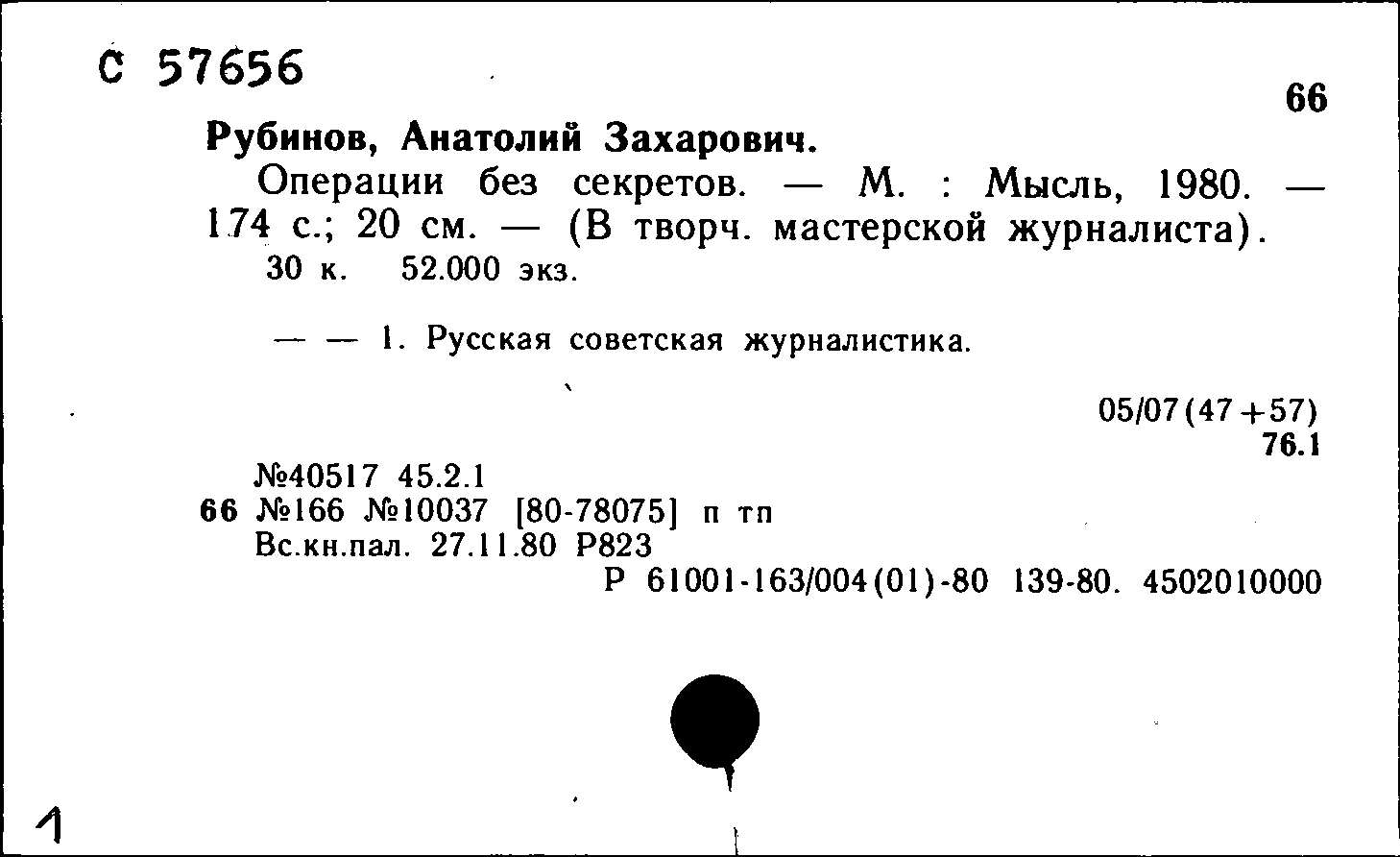 С 57656

66

Рубинов, Анатолий Захарович.

Операции без секретов. — М. : Мысль, 1980. — 174 с.; 20 см. — (В творч. мастерской журналиста).
30 к. 52.000 экз.

— — 1. Русская советская журналистика.

05/07(47+57)
76.1

№40517 45.2.1
66 №166 №10037 [80-78075] п тп
Вс.кн.пал. 27.11.80 Р823
Р 61001-163/004(01)-80 139-80. 4502010000

1